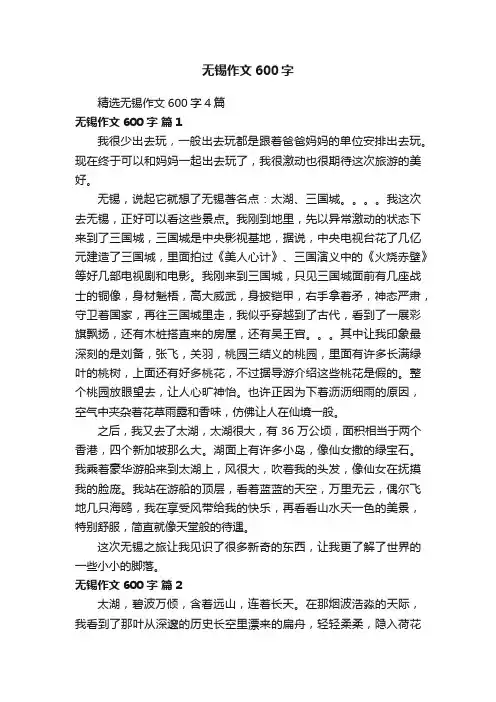 无锡作文 600 字

精选无锡作文 600 字 4 篇

无锡作文 600 字 篇 1

我很少出去玩，一般出去玩都是跟着爸爸妈妈的单位安排出去玩。现在终于可以和妈妈一起出去玩了，我很激动也很期待这次旅游的美好。

无锡，说起它就想了无锡著名点：太湖、三国城。。。。我这次去无锡，正好可以看这些景点。我刚到地里，先以异常激动的状态下来到了三国城，三国城是中央影视基地，据说，中央电视台花了几亿元建造了三国城，里面拍过《美人心计》、三国演义中的《火烧赤壁》等好几部电视剧和电影。我刚来到三国城，只见三国城面前有几座战士的铜像，身材魁梧，高大威武，身披铠甲，右手拿着矛，神态严肃，守卫着国家，再往三国城里走，我似乎穿越到了古代，看到了一展彩旗飘扬，还有木桩搭直来的房屋，还有吴王宫。。。其中让我印象最深刻的是刘备，张飞，关羽，桃园三结义的桃园，里面有许多长满绿叶的桃树，上面还有好多桃花，不过据导游介绍这些桃花是假的。整个桃园放眼望去，让人心旷神怡。也许正因为下着沥沥细雨的原因，空气中夹杂着花草雨露和香味，仿佛让人在仙境一般。

之后，我又去了太湖，太湖很大，有 36 万公顷，面积相当于两个香港，四个新加坡那么大。湖面上有许多小岛，像仙女撒的绿宝石。我乘着豪华游船来到太湖上，风很大，吹着我的头发，像仙女在抚摸我的脸庞。我站在游船的顶层，看着蓝蓝的天空，万里无云，偶尔飞地几只海鸥，我在享受风带给我的快乐，再看看山水天一色的美景，特别舒服，简直就像天堂般的待遇。

这次无锡之旅让我见识了很多新奇的东西，让我更了解了世界的一些小小的脚落。

无锡作文 600 字 篇 2

太湖，碧波万倾，含着远山，连着长天。在那烟波浩淼的天际，我看到了那叶从深邃的历史长空里漂来的扁舟，轻轻柔柔，隐入荷花